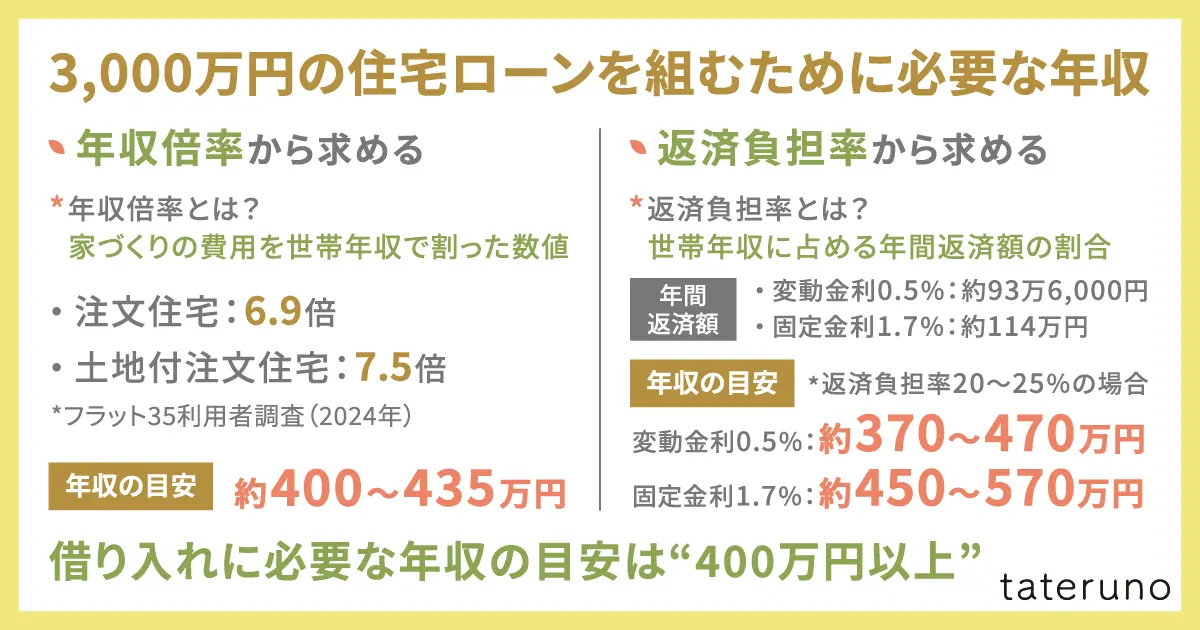 3,000万円の住宅ローンを組むために必要な年収

年収倍率から求める

*年収倍率とは？
家づくりの費用を世帯年収で割った数値

・注文住宅：6.9倍

・土地付注文住宅：7.5倍

*フラット35利用者調査（2024年）

年収の目安 約400～435万円

返済負担率から求める

*返済負担率とは？
世帯年収に占める年間返済額の割合

年間返済額
・変動金利0.5%：約93万6,000円
・固定金利1.7%：約114万円

年収の目安 *返済負担率20～25%の場合

変動金利0.5%：約370～470万円

固定金利1.7%：約450～570万円

借り入れに必要な年収の目安は“400万円以上”

tateruno